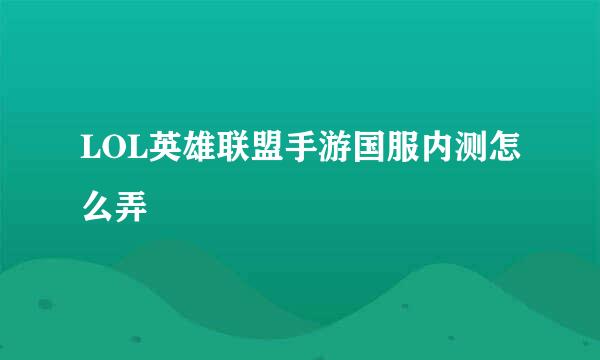 LOL英雄联盟手游国服内测怎么弄